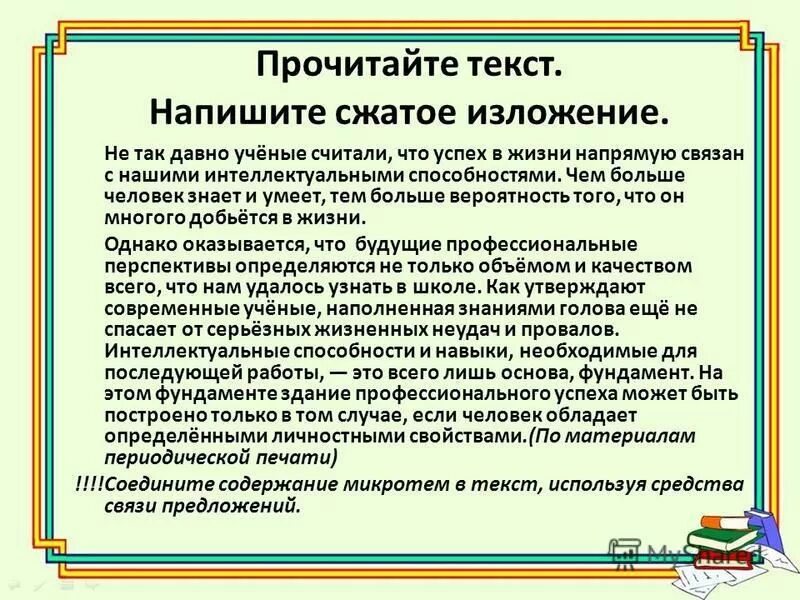 Прочитайте текст.
Напишите сжатое изложение.

Не так давно учёные считали, что успех в жизни напрямую связан с нашими интеллектуальными способностями. Чем больше человек знает и умеет, тем больше вероятность того, что он многого добьётся в жизни.

Однако оказывается, что будущие профессиональные перспективы определяются не только объёмом и качеством всего, что нам удалось узнать в школе. Как утверждают современные учёные, наполненная знаниями голова ещё не спасает от серьёзных жизненных неудач и провалов. Интеллектуальные способности и навыки, необходимые для последующей работы, — это всего лишь основа, фундамент. На этом фундаменте здание профессионального успеха может быть построено только в том случае, если человек обладает определёнными личностными свойствами.(По материалам периодической печати)

!!!!Соедините содержание микротем в текст, используя средства связи предложений.

MyShared